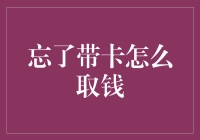 忘了带卡怎么取钱